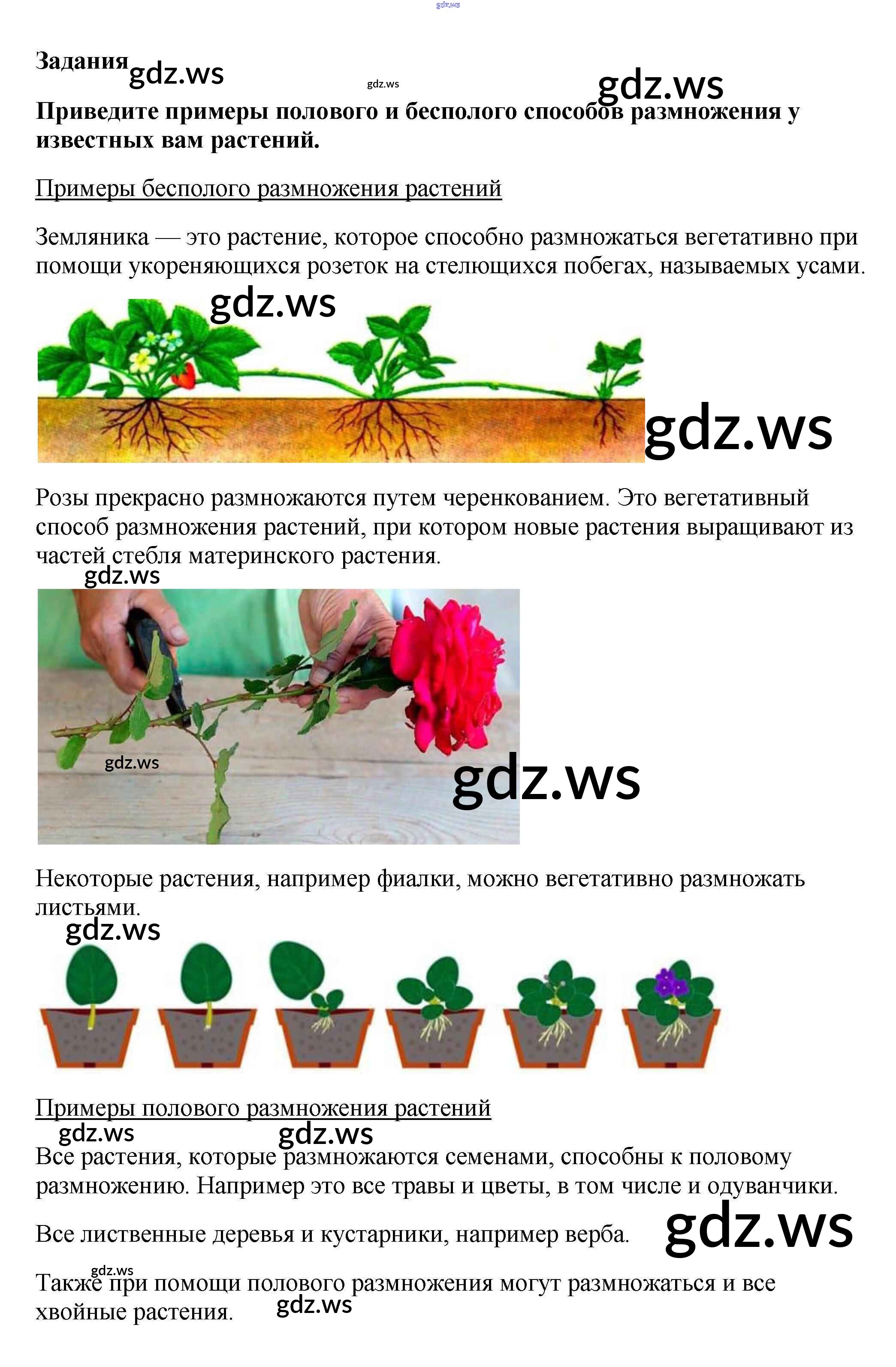 gdz.ws

Задания gdz.ws gdz.ws gdz.ws

Приведите примеры полового и бесполого способов размножения у известных вам растений.

Примеры бесполого размножения растений

Земляника — это растение, которое способно размножаться вегетативно при помощи укореняющихся розеток на стелющихся побегах, называемых усами.

gdz.ws

gdz.ws

Розы прекрасно размножаются путем черенкованием. Это вегетативный способ размножения растений, при котором новые растения выращивают из частей стебля материнского растения.

gdz.ws

gdz.ws

gdz.ws

Некоторые растения, например фиалки, можно вегетативно размножать листьями.

gdz.ws

Примеры полового размножения растений

gdz.ws gdz.ws

Все растения, которые размножаются семенами, способны к половому размножению. Например это все травы и цветы, в том числе и одуванчики.

Все лиственные деревья и кустарники, например верба. gdz.ws

gdz.ws

Также при помощи полового размножения могут размножаться и все хвойные растения. gdz.ws